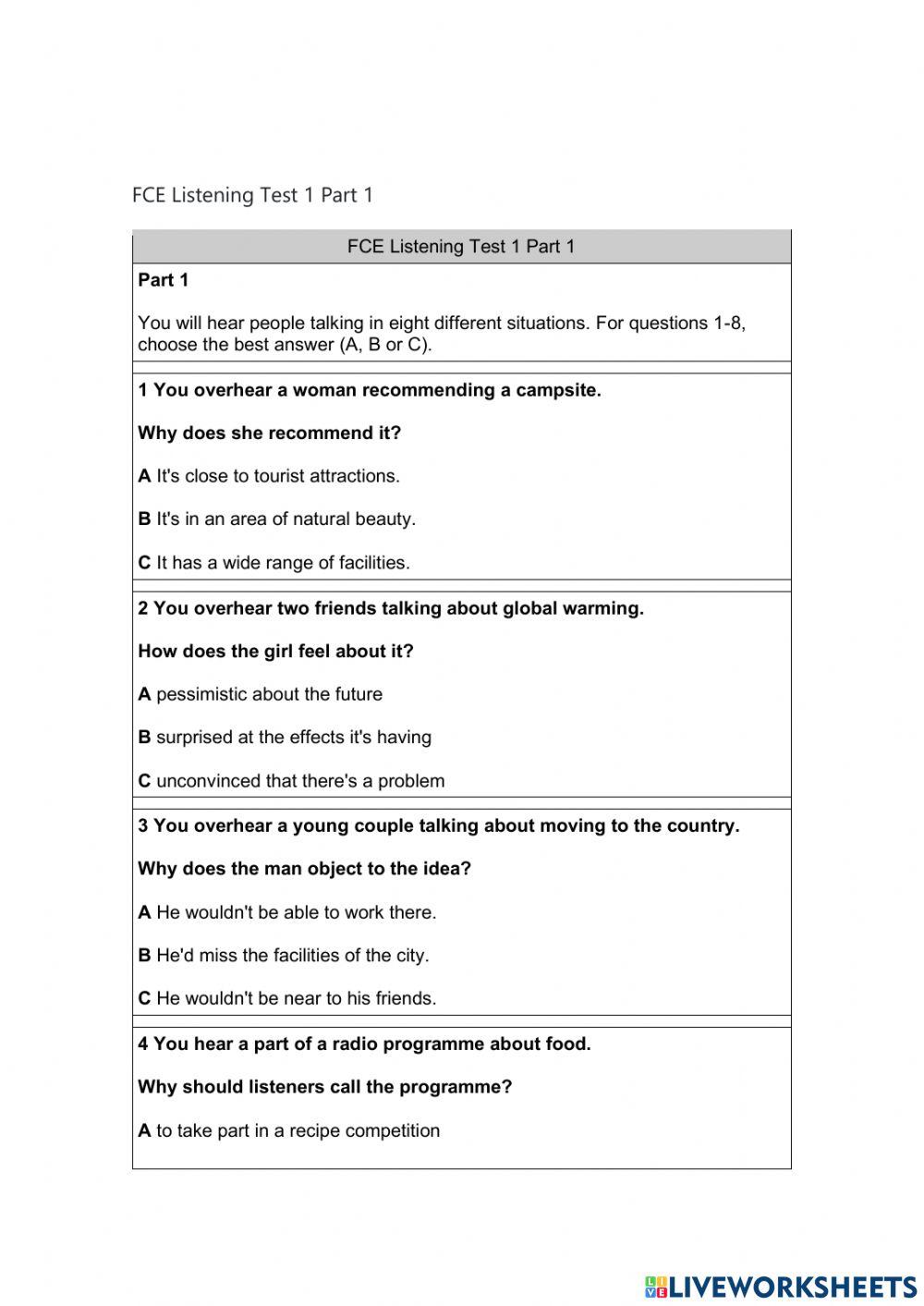 FCE Listening Test 1 Part 1

FCE Listening Test 1 Part 1

Part 1

You will hear people talking in eight different situations. For questions 1-8, choose the best answer (A, B or C).

1 You overhear a woman recommending a campsite.

Why does she recommend it?

A It's close to tourist attractions.

B It's in an area of natural beauty.

C It has a wide range of facilities.

2 You overhear two friends talking about global warming.

How does the girl feel about it?

A pessimistic about the future

B surprised at the effects it's having

C unconvinced that there's a problem

3 You overhear a young couple talking about moving to the country.

Why does the man object to the idea?

A He wouldn't be able to work there.

B He'd miss the facilities of the city.

C He wouldn't be near to his friends.

4 You hear a part of a radio programme about food.

Why should listeners call the programme?

A to take part in a recipe competition

LIVEWORKSHEETS